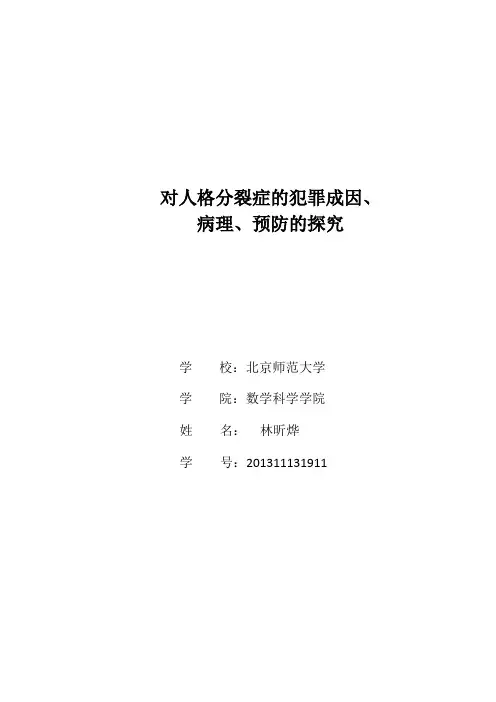 对人格分裂症的犯罪成因、
病理、预防的探究

学 校：北京师范大学

学 院：数学科学学院

姓 名： 林昕烨

学 号：201311131911